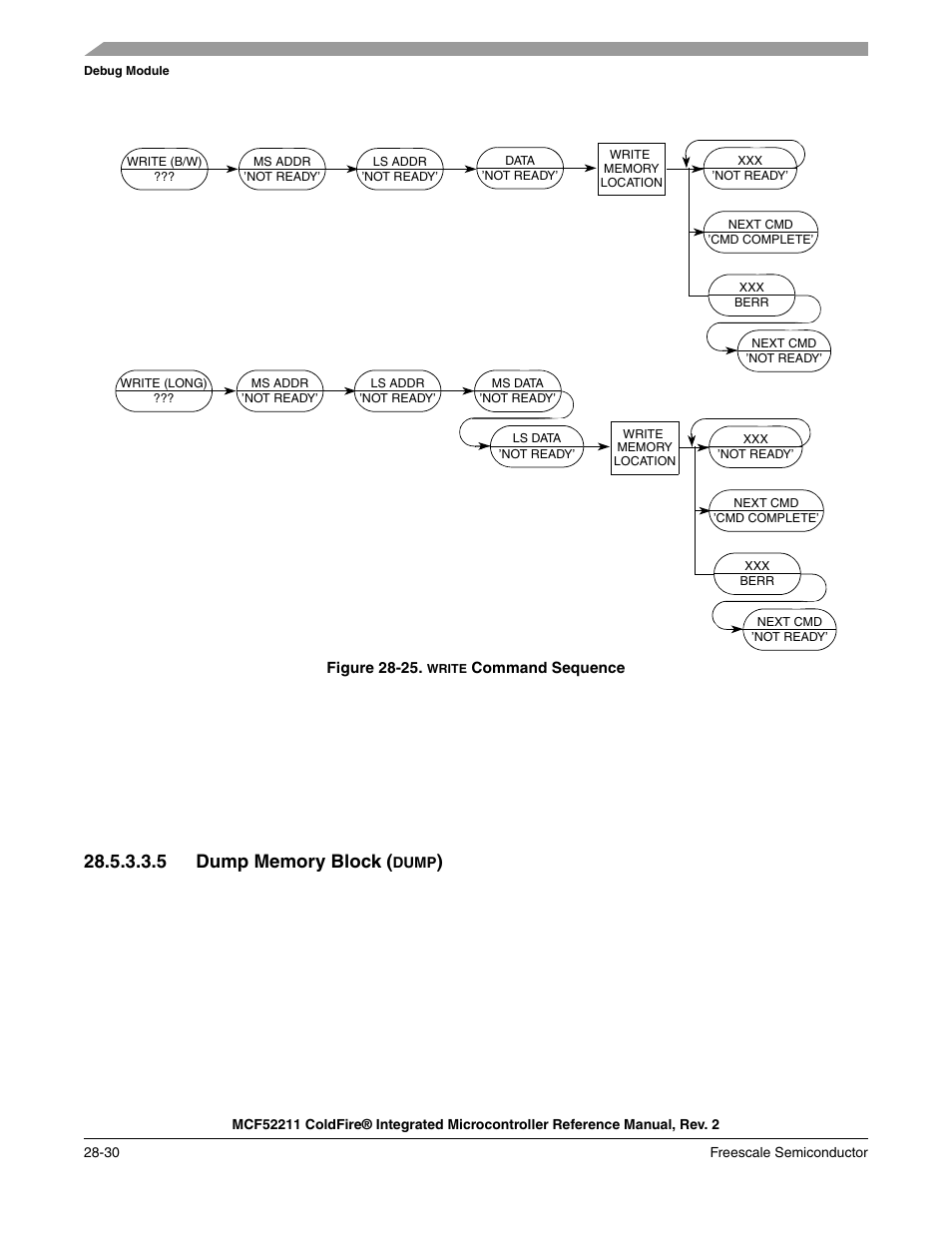 Debug Module

WRITE (B/W)
???

MS ADDR
'NOT READY'

LS ADDR
'NOT READY'

DATA
'NOT READY'

WRITE
MEMORY
LOCATION

XXX
'NOT READY'

NEXT CMD
'CMD COMPLETE'

XXX
BERR

NEXT CMD
'NOT READY'

WRITE (LONG)
???

MS ADDR
'NOT READY'

LS ADDR
'NOT READY'

MS DATA
'NOT READY'

LS DATA
'NOT READY'

WRITE
MEMORY
LOCATION

XXX
'NOT READY'

NEXT CMD
'CMD COMPLETE'

XXX
BERR

NEXT CMD
'NOT READY'

Figure 28-25. WRITE Command Sequence

28.5.3.3.5 Dump Memory Block (DUMP)

MCF52211 ColdFire® Integrated Microcontroller Reference Manual, Rev. 2

28-30

Freescale Semiconductor